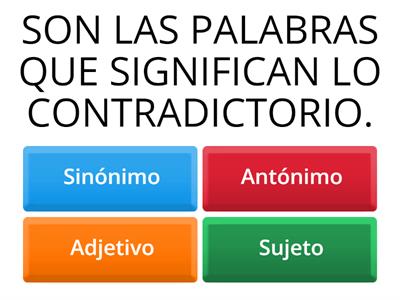 SON LAS PALABRAS QUE SIGNIFICAN LO CONTRADICTORIO.

Sinónimo

Antónimo

Adjetivo

Sujeto